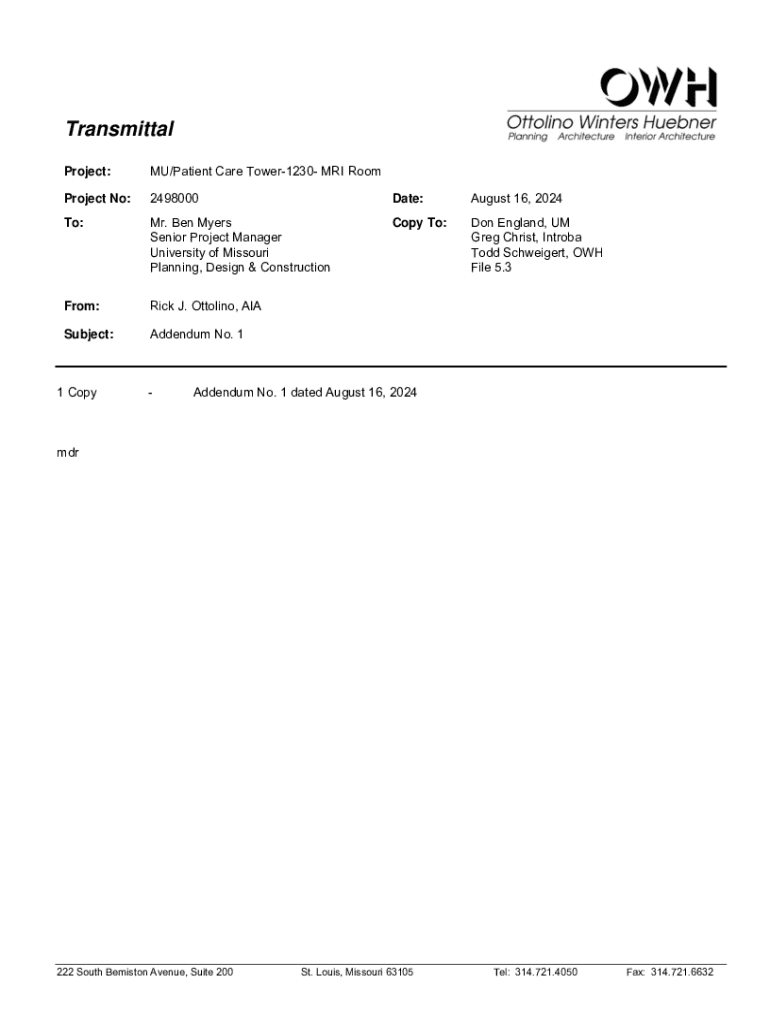 OWH
Ottolino Winters Huebner
Planning Architecture Interior Architecture

Transmittal

Project: MU/Patient Care Tower-1230- MRI Room

Project No: 2498000 Date: August 16, 2024

To: Mr. Ben Myers
Senior Project Manager
University of Missouri
Planning, Design & Construction

Copy To: Don England, UM
Greg Christ, Introba
Todd Schweigert, OWH
File 5.3

From: Rick J. Ottolino, AIA

Subject: Addendum No. 1

1 Copy - Addendum No. 1 dated August 16, 2024

mdr

222 South Bemiston Avenue, Suite 200 St. Louis, Missouri 63105 Tel: 314.721.4050 Fax: 314.721.6632